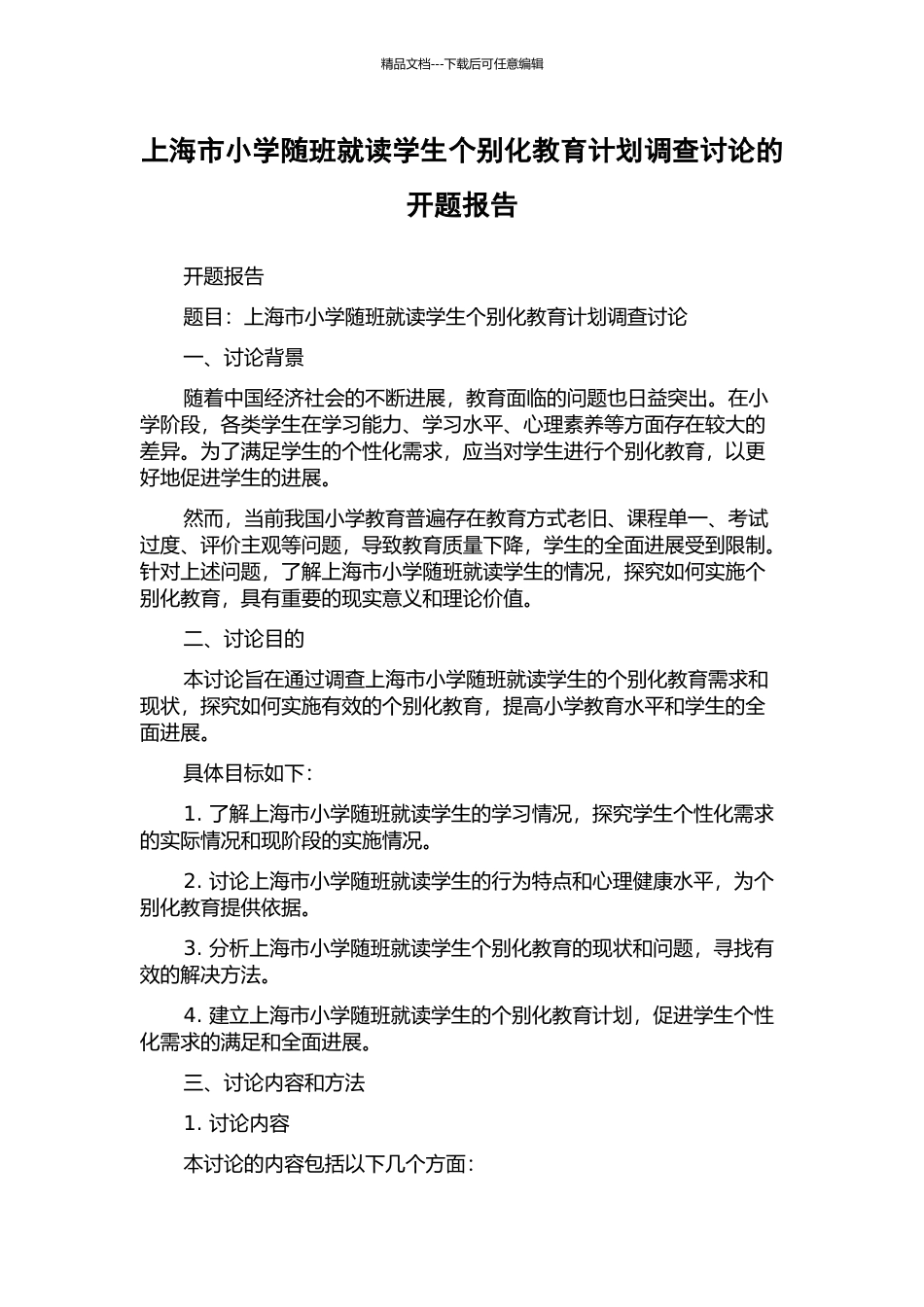 精品文档---下载后可任意编辑

上海市小学随班就读学生个别化教育计划调查讨论的开题报告

开题报告

题目：上海市小学随班就读学生个别化教育计划调查讨论

一、讨论背景

随着中国经济社会的不断进展，教育面临的问题也日益突出。在小学阶段，各类学生在学习能力、学习水平、心理素养等方面存在较大的差异。为了满足学生的个性化需求，应当对学生进行个别化教育，以更好地促进学生的进展。

然而，当前我国小学教育普遍存在教育方式老旧、课程单一、考试过度、评价主观等问题，导致教育质量下降，学生的全面进展受到限制。针对上述问题，了解上海市小学随班就读学生的情况，探究如何实施个别化教育，具有重要的现实意义和理论价值。

二、讨论目的

本讨论旨在通过调查上海市小学随班就读学生的个别化教育需求和现状，探究如何实施有效的个别化教育，提高小学教育水平和学生的全面进展。

具体目标如下：

1. 了解上海市小学随班就读学生的学习情况，探究学生个性化需求的实际情况和现阶段的实施情况。

2. 讨论上海市小学随班就读学生的行为特点和心理健康水平，为个别化教育提供依据。

3. 分析上海市小学随班就读学生个别化教育的现状和问题，寻找有效的解决方法。

4. 建立上海市小学随班就读学生的个别化教育计划，促进学生个性化需求的满足和全面进展。

三、讨论内容和方法

1. 讨论内容

本讨论的内容包括以下几个方面：